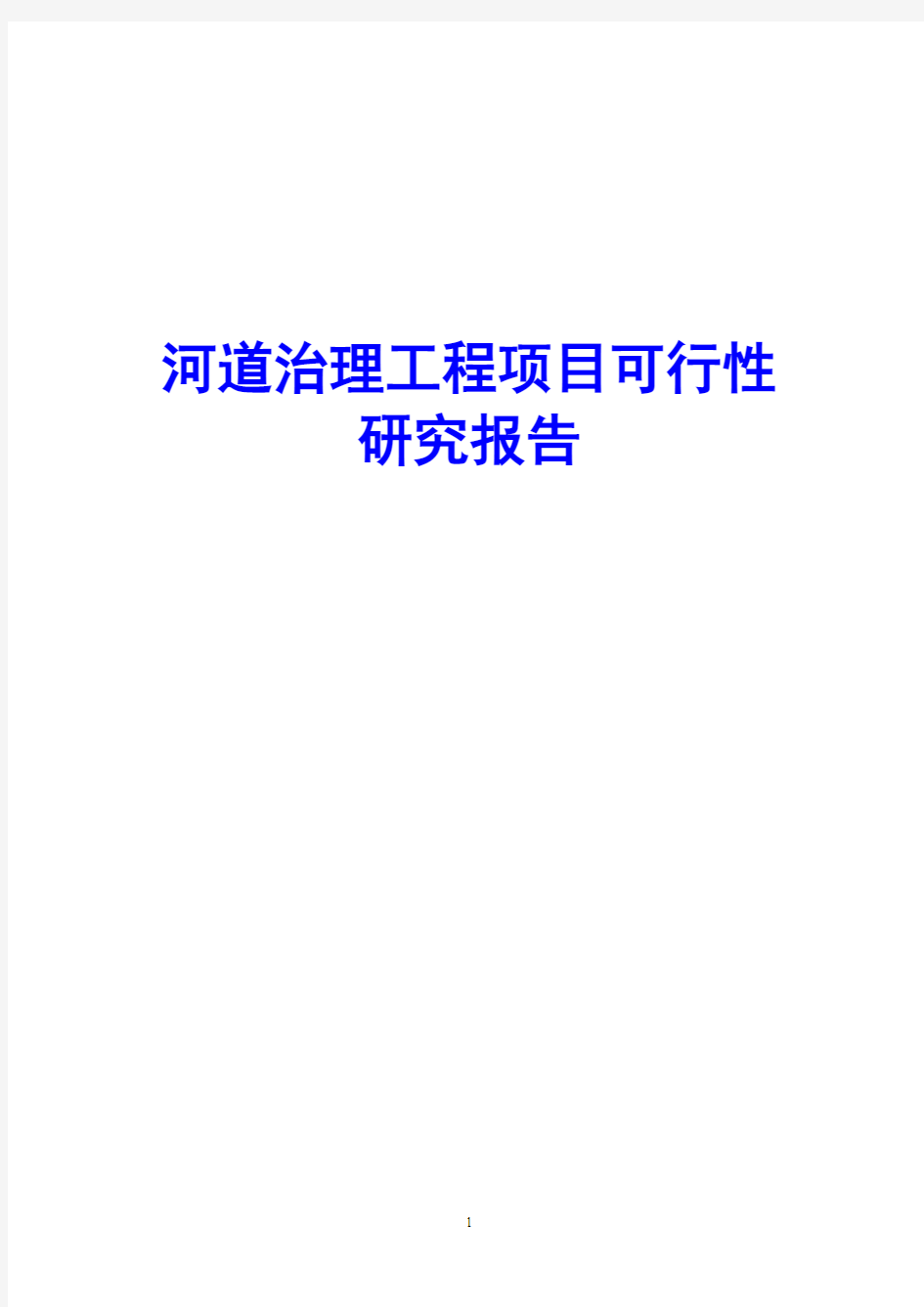 河道治理工程项目可行性研究报告

1